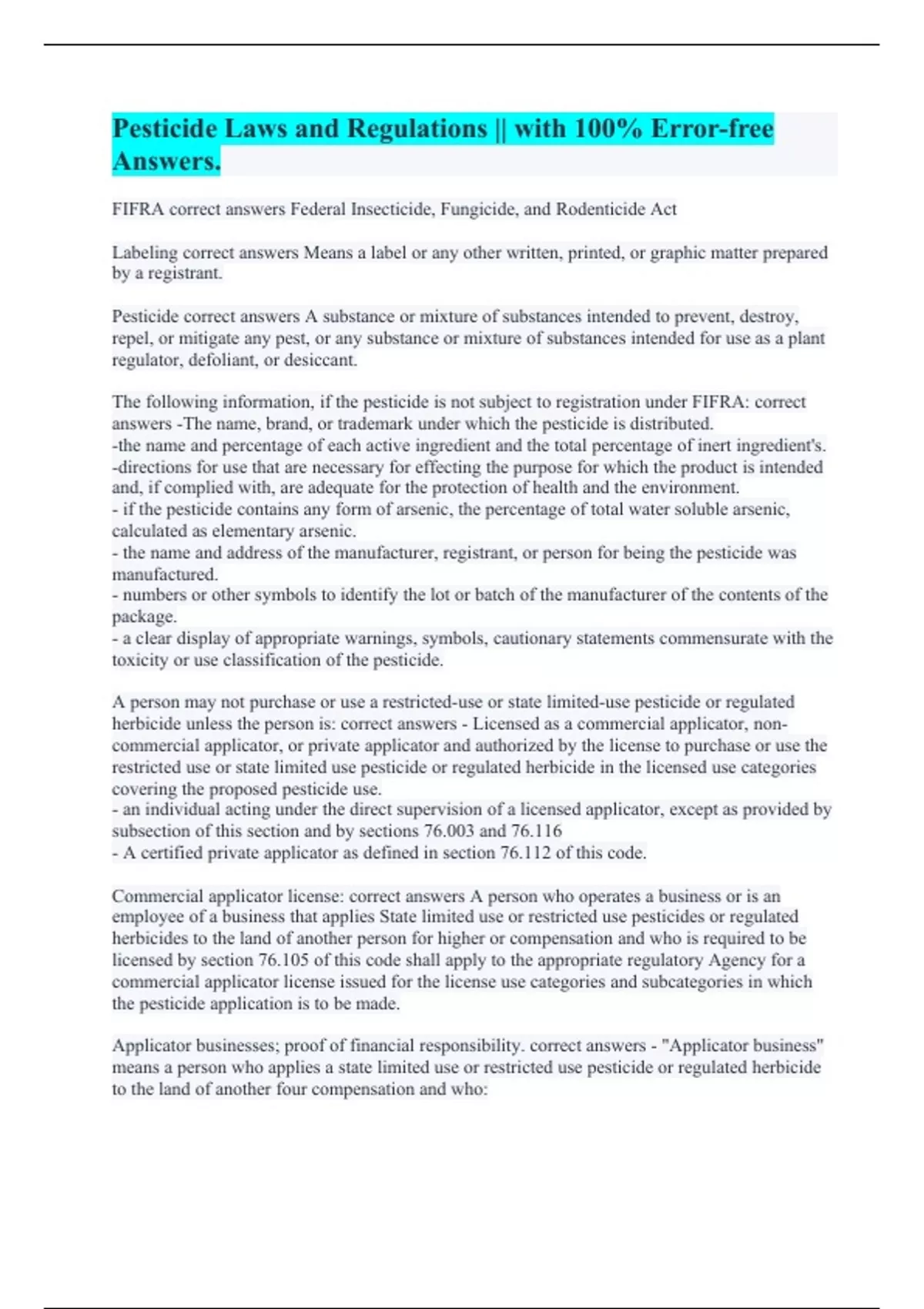 Pesticide Laws and Regulations || with 100% Error-free Answers.

FIFRA correct answers Federal Insecticide, Fungicide, and Rodenticide Act

Labeling correct answers Means a label or any other written, printed, or graphic matter prepared by a registrant.

Pesticide correct answers A substance or mixture of substances intended to prevent, destroy, repel, or mitigate any pest, or any substance or mixture of substances intended for use as a plant regulator, defoliant, or desiccant.

The following information, if the pesticide is not subject to registration under FIFRA: correct answers -The name, brand, or trademark under which the pesticide is distributed.
-the name and percentage of each active ingredient and the total percentage of inert ingredient's.
-directions for use that are necessary for effecting the purpose for which the product is intended and, if complied with, are adequate for the protection of health and the environment.
- if the pesticide contains any form of arsenic, the percentage of total water soluble arsenic, calculated as elementary arsenic.
- the name and address of the manufacturer, registrant, or person for being the pesticide was manufactured.
- numbers or other symbols to identify the lot or batch of the manufacturer of the contents of the package.
- a clear display of appropriate warnings, symbols, cautionary statements commensurate with the toxicity or use classification of the pesticide.

A person may not purchase or use a restricted-use or state limited-use pesticide or regulated herbicide unless the person is: correct answers - Licensed as a commercial applicator, non-commercial applicator, or private applicator and authorized by the license to purchase or use the restricted use or state limited use pesticide or regulated herbicide in the licensed use categories covering the proposed pesticide use.
- an individual acting under the direct supervision of a licensed applicator, except as provided by subsection of this section and by sections 76.003 and 76.116
- A certified private applicator as defined in section 76.112 of this code.

Commercial applicator license: correct answers A person who operates a business or is an employee of a business that applies State limited use or restricted use pesticides or regulated herbicides to the land of another person for higher or compensation and who is required to be licensed by section 76.105 of this code shall apply to the appropriate regulatory Agency for a commercial applicator license issued for the license use categories and subcategories in which the pesticide application is to be made.

Applicator businesses; proof of financial responsibility. correct answers - "Applicator business" means a person who applies a state limited use or restricted use pesticide or regulated herbicide to the land of another four compensation and who: